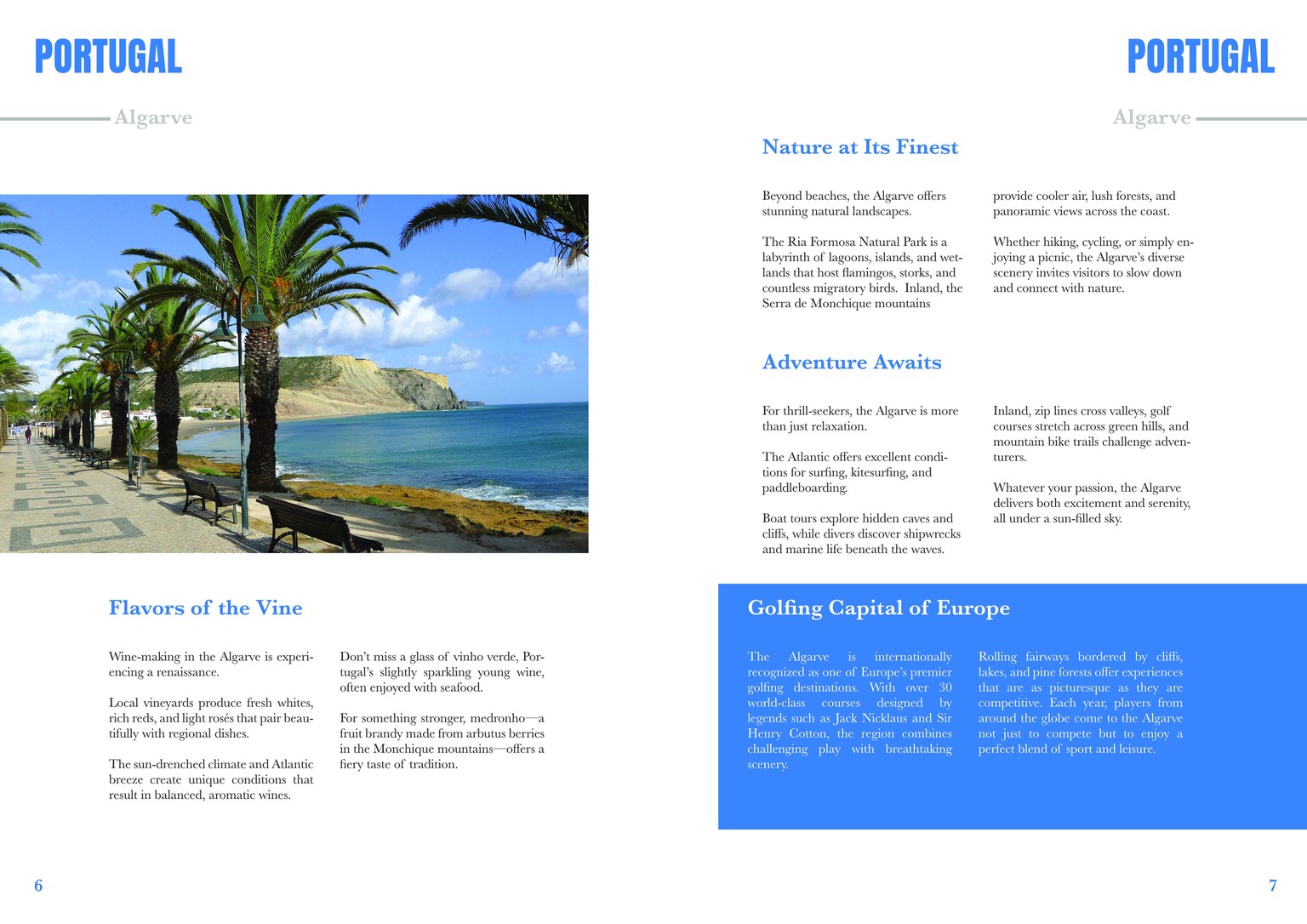 PORTUGAL

Algarve

Flavors of the Vine

Wine-making in the Algarve is experiencing a renaissance.

Local vineyards produce fresh whites, rich reds, and light rosés that pair beautifully with regional dishes.

The sun-drenched climate and Atlantic breeze create unique conditions that result in balanced, aromatic wines.

Don't miss a glass of vinho verde, Portugal's slightly sparkling young wine, often enjoyed with seafood.

For something stronger, medronho—a fruit brandy made from arbutus berries in the Monchique mountains—offers a fiery taste of tradition.

6

PORTUGAL

Algarve

Nature at Its Finest

Beyond beaches, the Algarve offers stunning natural landscapes.

The Ria Formosa Natural Park is a labyrinth of lagoons, islands, and wetlands that host flamingos, storks, and countless migratory birds. Inland, the Serra de Monchique mountains provide cooler air, lush forests, and panoramic views across the coast.

Whether hiking, cycling, or simply enjoying a picnic, the Algarve's diverse scenery invites visitors to slow down and connect with nature.

Adventure Awaits

For thrill-seekers, the Algarve is more than just relaxation.

The Atlantic offers excellent conditions for surfing, kitesurfing, and paddleboarding.

Boat tours explore hidden caves and cliffs, while divers discover shipwrecks and marine life beneath the waves.

Inland, zip lines cross valleys, golf courses stretch across green hills, and mountain bike trails challenge adventurers.

Whatever your passion, the Algarve delivers both excitement and serenity, all under a sun-filled sky.

Golfing Capital of Europe

The Algarve is internationally recognized as one of Europe's premier golfing destinations. With over 30 world-class courses designed by legends such as Jack Nicklaus and Sir Henry Cotton, the region combines challenging play with breathtaking scenery.

Rolling fairways bordered by cliffs, lakes, and pine forests offer experiences that are as picturesque as they are competitive. Each year, players from around the globe come to the Algarve not just to compete but to enjoy a perfect blend of sport and leisure.

7